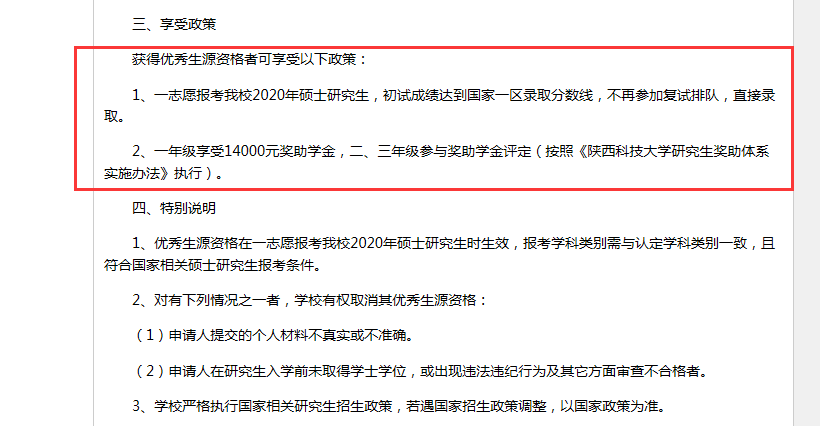 三、享受政策

获得优秀生源资格者可享受以下政策：

1、一志愿报考我校2020年硕士研究生，初试成绩达到国家一区录取分数线，不再参加复试排队，直接录取。

2、一年级享受14000元奖助学金，二、三年级参与奖助学金评定（按照《陕西科技大学研究生奖助体系实施办法》执行）。

四、特别说明

1、优秀生源资格在一志愿报考我校2020年硕士研究生时生效，报考学科类别需与认定学科类别一致，且符合国家相关硕士研究生报考条件。

2、对有下列情况之一者，学校有权取消其优秀生源资格：

（1）申请人提交的个人材料不真实或不准确。

（2）申请人在研究生入学前未取得学士学位，或出现违法违纪行为及其它方面审查不合格者。

3、学校严格执行国家相关研究生招生政策，若遇国家招生政策调整，以国家政策为准。